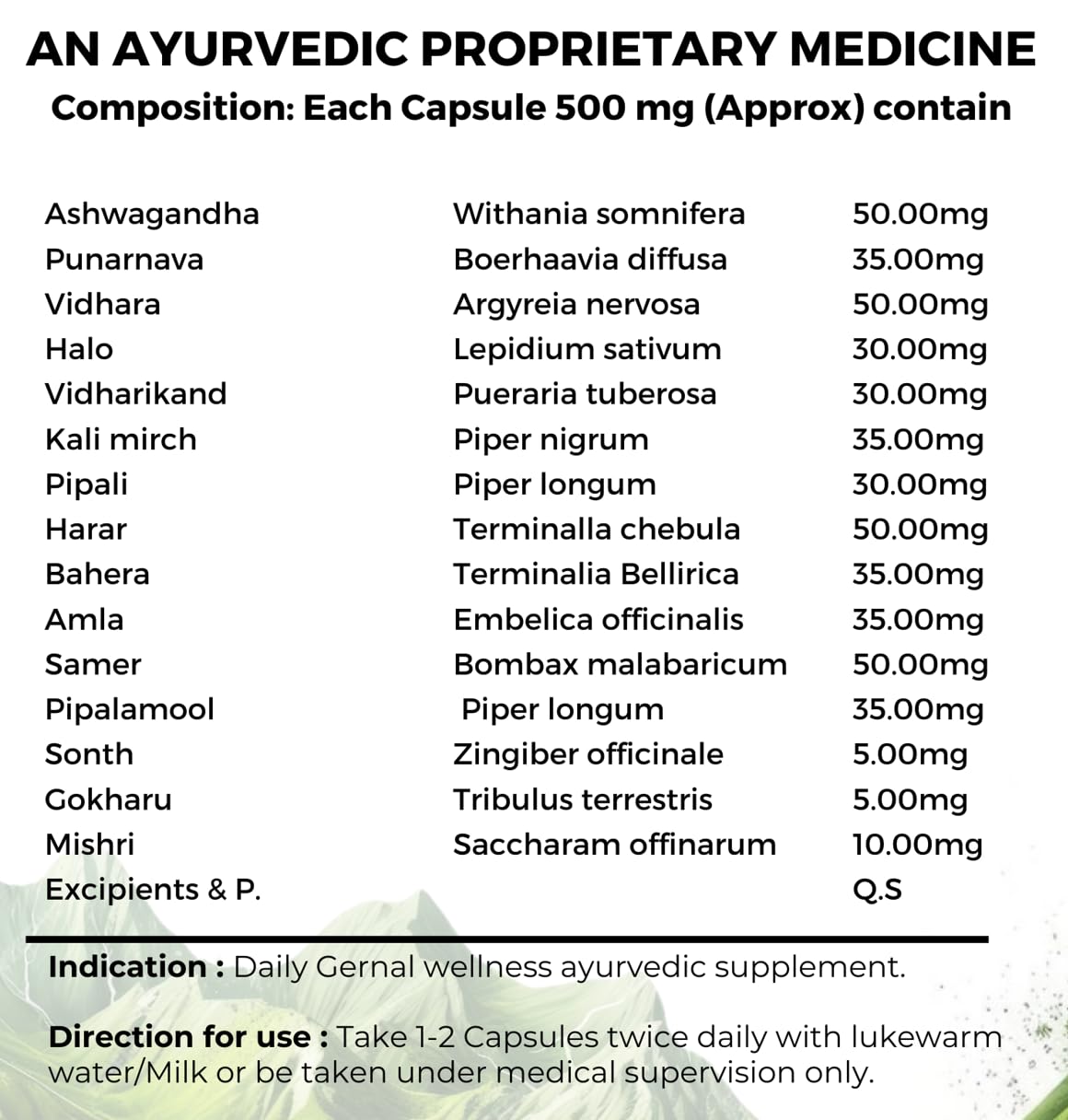 AN AYURVEDIC PROPRIETARY MEDICINE
Composition: Each Capsule 500 mg (Approx) contain

| | | |
|---|---|---|
| Ashwagandha | Withania somnifera | 50.00mg |
| Punarnava | Boerhaavia diffusa | 35.00mg |
| Vidhara | Argyreia nervosa | 50.00mg |
| Halo | Lepidium sativum | 30.00mg |
| Vidharikand | Pueraria tuberosa | 30.00mg |
| Kali mirch | Piper nigrum | 35.00mg |
| Pipali | Piper longum | 30.00mg |
| Harar | Terminalla chebula | 50.00mg |
| Bahera | Terminalia Bellirica | 35.00mg |
| Amla | Embelica officinalis | 35.00mg |
| Samer | Bombax malabaricum | 50.00mg |
| Pipalamool | Piper longum | 35.00mg |
| Sonth | Zingiber officinale | 5.00mg |
| Gokharu | Tribulus terrestris | 5.00mg |
| Mishri | Saccharam offinarum | 10.00mg |
| Excipients & P. | | Q.S |

Indication : Daily Gernal wellness ayurvedic supplement.

Direction for use : Take 1-2 Capsules twice daily with lukewarm water/Milk or be taken under medical supervision only.